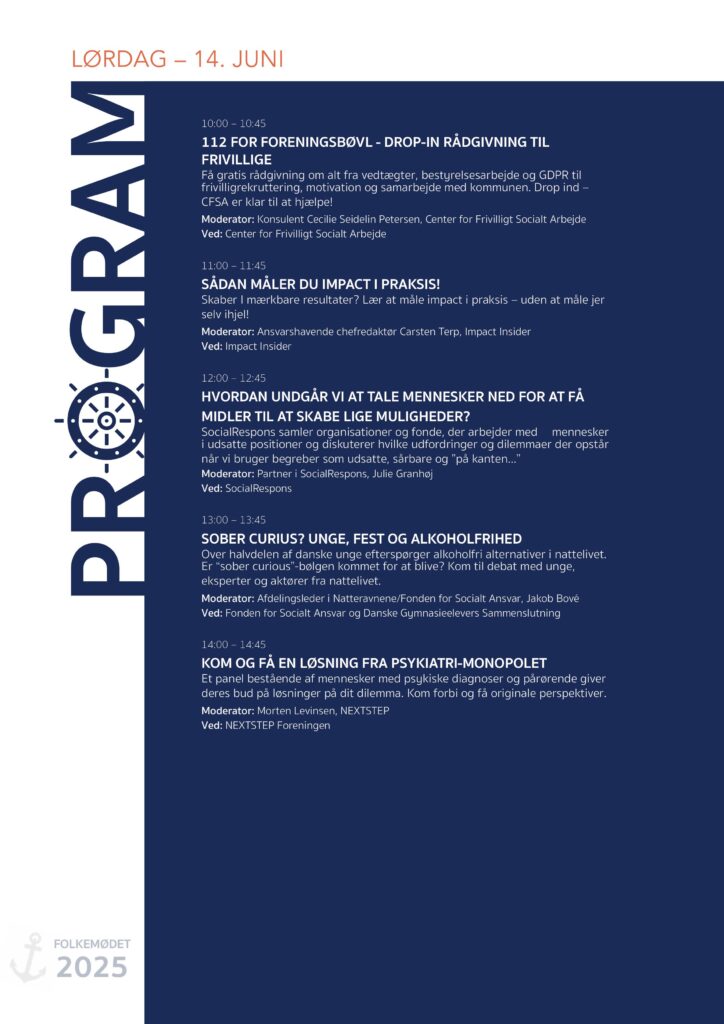 LØRDAG – 14. JUNI

PROGRAM

10:00 – 10:45

112 FOR FORENINGSBØVL - DROP-IN RÅDGIVNING TIL FRIVILLIGE

Få gratis rådgivning om alt fra vedtægter, bestyrelsesarbejde og GDPR til frivilligrekruttering, motivation og samarbejde med kommunen. Drop ind – CFSA er klar til at hjælpe!

Moderator: Konsulent Cecilie Seidelin Petersen, Center for Frivilligt Socialt Arbejde
Ved: Center for Frivilligt Socialt Arbejde

11:00 – 11:45

SÅDAN MÅLER DU IMPACT I PRAKSIS!

Skaber I mærkbare resultater? Lær at måle impact i praksis – uden at måle jer selv ihjel!

Moderator: Ansvarshavende chefredaktør Carsten Terp, Impact Insider
Ved: Impact Insider

12:00 – 12:45

HVORDAN UNDGÅR VI AT TALE MENNESKER NED FOR AT FÅ MIDLER TIL AT SKABE LIGE MULIGHEDER?

SocialRespons samler organisationer og fonde, der arbejder med mennesker i udsatte positioner og diskuterer hvilke udfordringer og dilemmaer der opstår når vi bruger begreber som udsatte, sårbare og "på kanten..."

Moderator: Partner i SocialRespons, Julie Granhøj
Ved: SocialRespons

13:00 – 13:45

SOBER CURIUS? UNGE, FEST OG ALKOHOLFRIHED

Over halvdelen af danske unge efterspørger alkoholfri alternativer i nattelivet. Er "sober curious"-bølgen kommet for at blive? Kom til debat med unge, eksperter og aktører fra nattelivet.

Moderator: Afdelingsleder i Natteravnene/Fonden for Socialt Ansvar, Jakob Bové
Ved: Fonden for Socialt Ansvar og Danske Gymnasieelevers Sammenslutning

14:00 – 14:45

KOM OG FÅ EN LØSNING FRA PSYKIATRI-MONOPOLET

Et panel bestående af mennesker med psykiske diagnoser og pårørende giver deres bud på løsninger på dit dilemma. Kom forbi og få originale perspektiver.

Moderator: Morten Levinsen, NEXTSTEP
Ved: NEXTSTEP Foreningen

FOLKEMØDET
2025